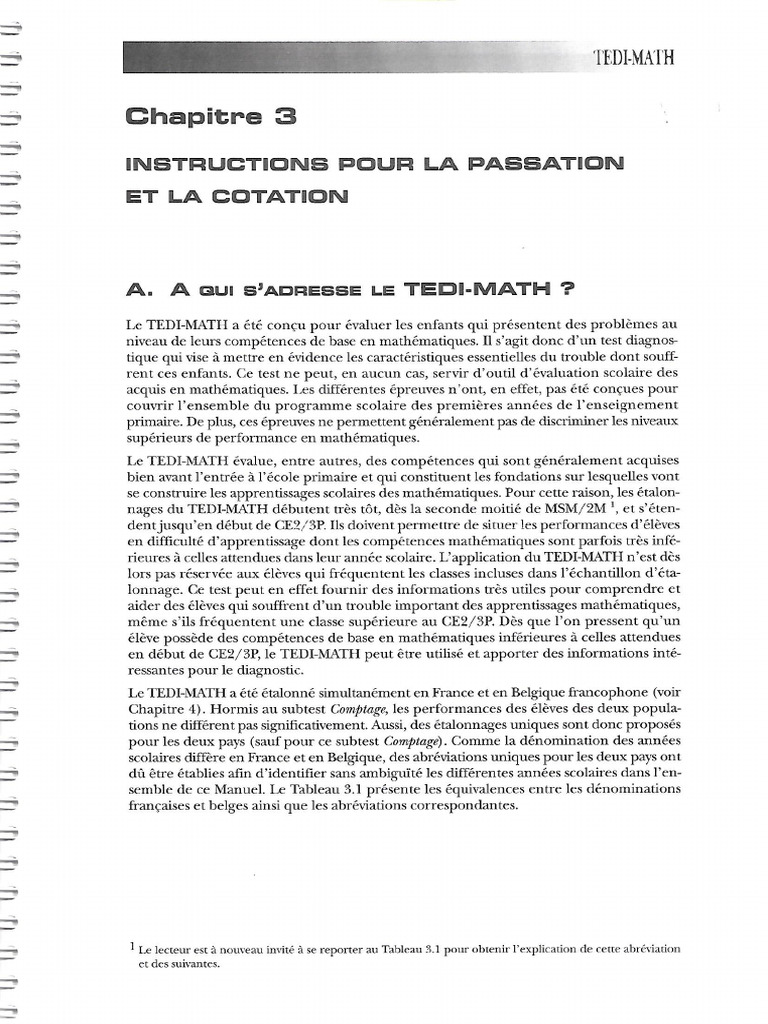 TEDI-MATH

Chapitre 3

INSTRUCTIONS POUR LA PASSATION ET LA COTATION

A. A QUI S'ADRESSE LE TEDI-MATH ?

Le TEDI-MATH a été conçu pour évaluer les enfants qui présentent des problèmes au niveau de leurs compétences de base en mathématiques. Il s'agit donc d'un test diagnostique qui vise à mettre en évidence les caractéristiques essentielles du trouble dont souffrent ces enfants. Ce test ne peut, en aucun cas, servir d'outil d'évaluation scolaire des acquis en mathématiques. Les différentes épreuves n'ont, en effet, pas été conçues pour couvrir l'ensemble du programme scolaire des premières années de l'enseignement primaire. De plus, ces épreuves ne permettent généralement pas de discriminer les niveaux supérieurs de performance en mathématiques.

Le TEDI-MATH évalue, entre autres, des compétences qui sont généralement acquises bien avant l'entrée à l'école primaire et qui constituent les fondations sur lesquelles vont se construire les apprentissages scolaires des mathématiques. Pour cette raison, les étalonnages du TEDI-MATH débutent très tôt, dès la seconde moitié de MSM/2M $^1$, et s'étendent jusqu'en début de CE2/3P. Ils doivent permettre de situer les performances d'élèves en difficulté d'apprentissage dont les compétences mathématiques sont parfois très inférieures à celles attendues dans leur année scolaire. L'application du TEDI-MATH n'est dès lors pas réservée aux élèves qui fréquentent les classes incluses dans l'échantillon d'étalonnage. Ce test peut en effet fournir des informations très utiles pour comprendre et aider des élèves qui souffrent d'un trouble important des apprentissages mathématiques, même s'ils fréquentent une classe supérieure au CE2/3P. Dès que l'on pressent qu'un élève possède des compétences de base en mathématiques inférieures à celles attendues en début de CE2/3P, le TEDI-MATH peut être utilisé et apporter des informations intéressantes pour le diagnostic.

Le TEDI-MATH a été étalonné simultanément en France et en Belgique francophone (voir Chapitre 4). Hormis au subtest Comptage, les performances des élèves des deux populations ne diffèrent pas significativement. Aussi, des étalonnages uniques sont donc proposés pour les deux pays (sauf pour ce subtest Comptage). Comme la dénomination des années scolaires diffère en France et en Belgique, des abréviations uniques pour les deux pays ont dû être établies afin d'identifier sans ambiguïté les différentes années scolaires dans l'ensemble de ce Manuel. Le Tableau 3.1 présente les équivalences entre les dénominations françaises et belges ainsi que les abréviations correspondantes.

$^1$ Le lecteur est à nouveau invité à se reporter au Tableau 3.1 pour obtenir l'explication de cette abréviation et des suivantes.